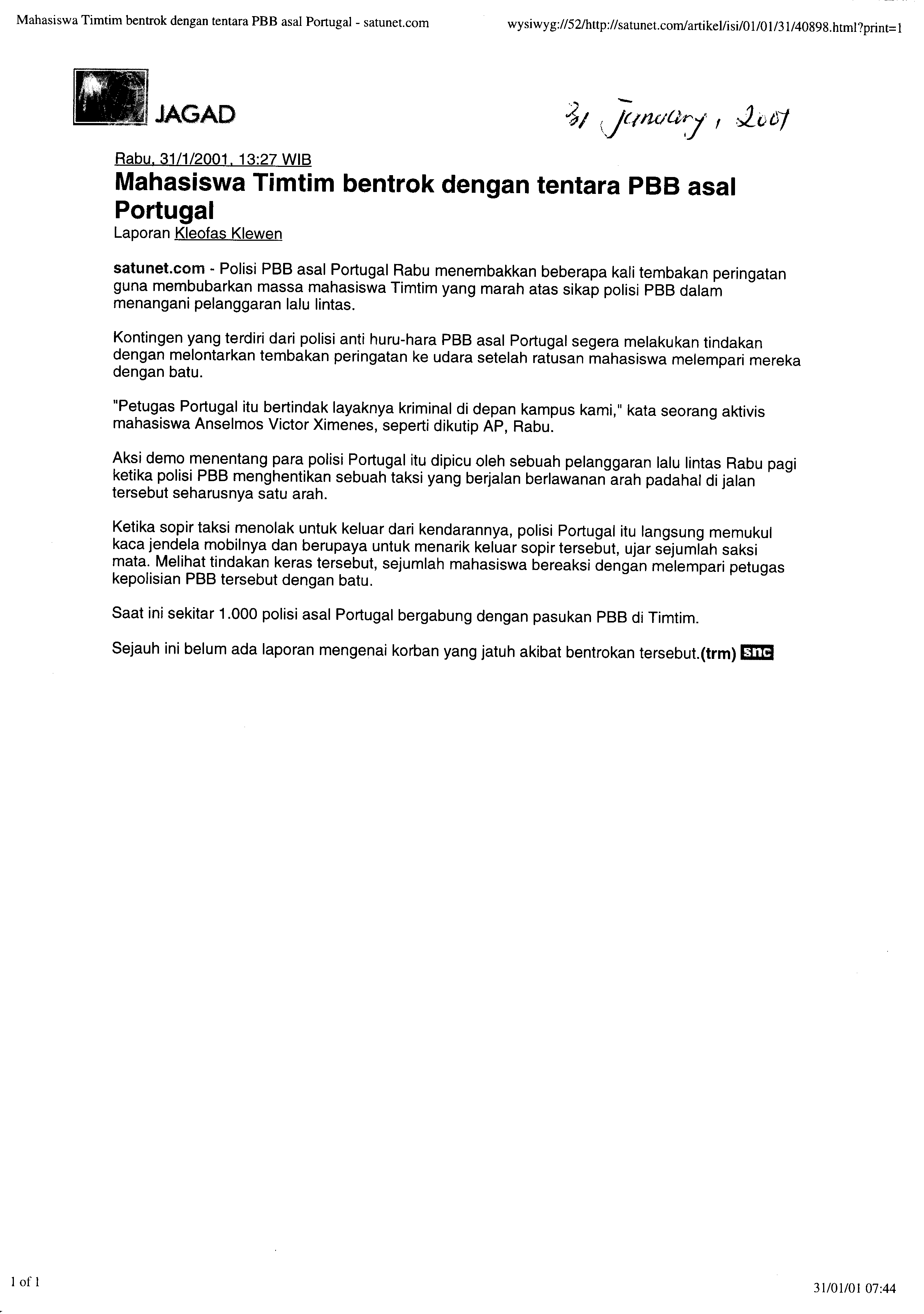 Mahasiswa Timtim bentrok dengan tentara PBB asal Portugal - satunet.com

wysiwyg://52/http://satunet.com/artikel/isi/01/01/31/40898.html?print=1

JAGAD

31 January, 2001

Rabu, 31/1/2001, 13:27 WIB

Mahasiswa Timtim bentrok dengan tentara PBB asal Portugal

Laporan Kleofas Klewen

satunet.com - Polisi PBB asal Portugal Rabu menembakkan beberapa kali tembakan peringatan guna membubarkan massa mahasiswa Timtim yang marah atas sikap polisi PBB dalam menangani pelanggaran lalu lintas.

Kontingen yang terdiri dari polisi anti huru-hara PBB asal Portugal segera melakukan tindakan dengan melontarkan tembakan peringatan ke udara setelah ratusan mahasiswa melempari mereka dengan batu.

"Petugas Portugal itu bertindak layaknya kriminal di depan kampus kami," kata seorang aktivis mahasiswa Anselmos Victor Ximenes, seperti dikutip AP, Rabu.

Aksi demo menentang para polisi Portugal itu dipicu oleh sebuah pelanggaran lalu lintas Rabu pagi ketika polisi PBB menghentikan sebuah taksi yang berjalan berlawanan arah padahal di jalan tersebut seharusnya satu arah.

Ketika sopir taksi menolak untuk keluar dari kendarannya, polisi Portugal itu langsung memukul kaca jendela mobilnya dan berupaya untuk menarik keluar sopir tersebut, ujar sejumlah saksi mata. Melihat tindakan keras tersebut, sejumlah mahasiswa bereaksi dengan melempari petugas kepolisian PBB tersebut dengan batu.

Saat ini sekitar 1.000 polisi asal Portugal bergabung dengan pasukan PBB di Timtim.

Sejauh ini belum ada laporan mengenai korban yang jatuh akibat bentrokan tersebut.(trm) snc

1 of 1

31/01/01 07:44